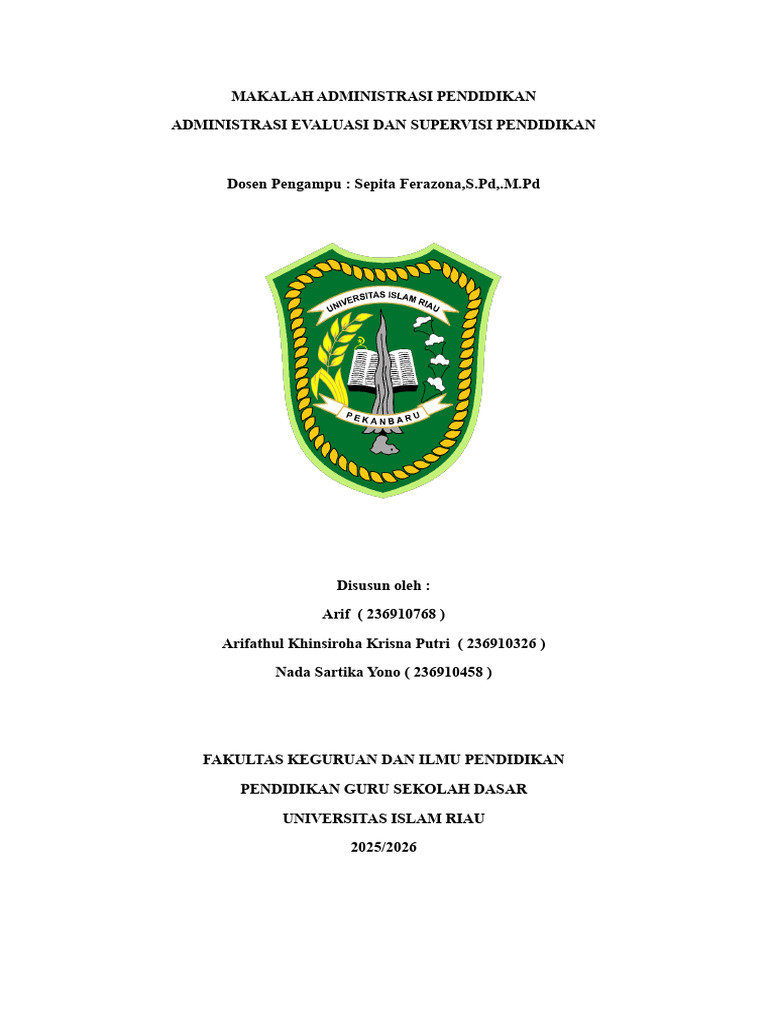 MAKALAH ADMINISTRASI PENDIDIKAN

ADMINISTRASI EVALUASI DAN SUPERVISI PENDIDIKAN

Dosen Pengampu : Sepita Ferazona,S.Pd,.M.Pd

UNIVERSITAS ISLAM RIAU

PEKANBARU

Disusun oleh :

Arif ( 236910768 )

Arifathul Khinsiroha Krisna Putri ( 236910326 )

Nada Sartika Yono ( 236910458 )

FAKULTAS KEGURUAN DAN ILMU PENDIDIKAN

PENDIDIKAN GURU SEKOLAH DASAR

UNIVERSITAS ISLAM RIAU

2025/2026